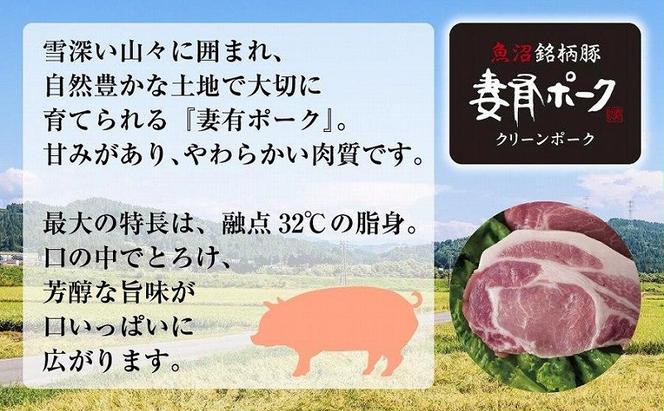 雪深い山々に囲まれ、
自然豊かな土地で大切に
育てられる『妻有ポーク』。
甘みがあり、やわらかい肉質です。

最大の特長は、融点 32℃の脂身。
口の中でとろけ、
芳醇な旨味が
口いっぱいに
広がります。

魚沼銘柄豚
妻有ポーク
クリーンポーク